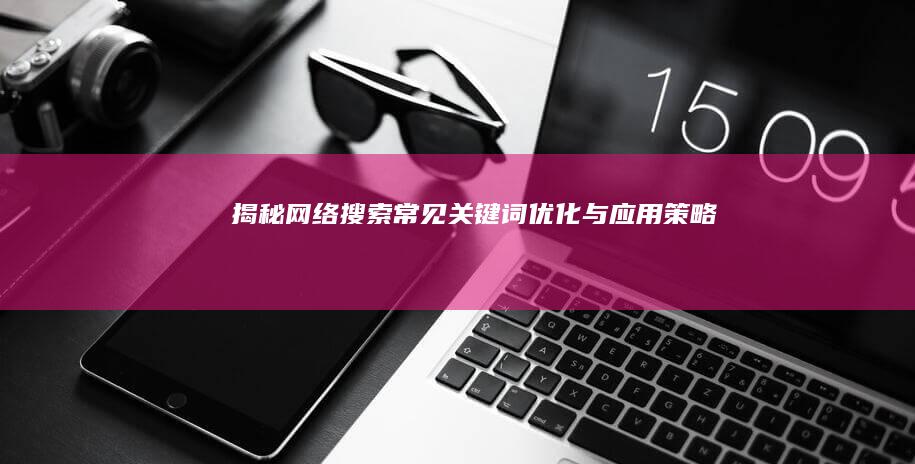 15 09 5

揭秘网络搜索常见关键词优化与应用策略